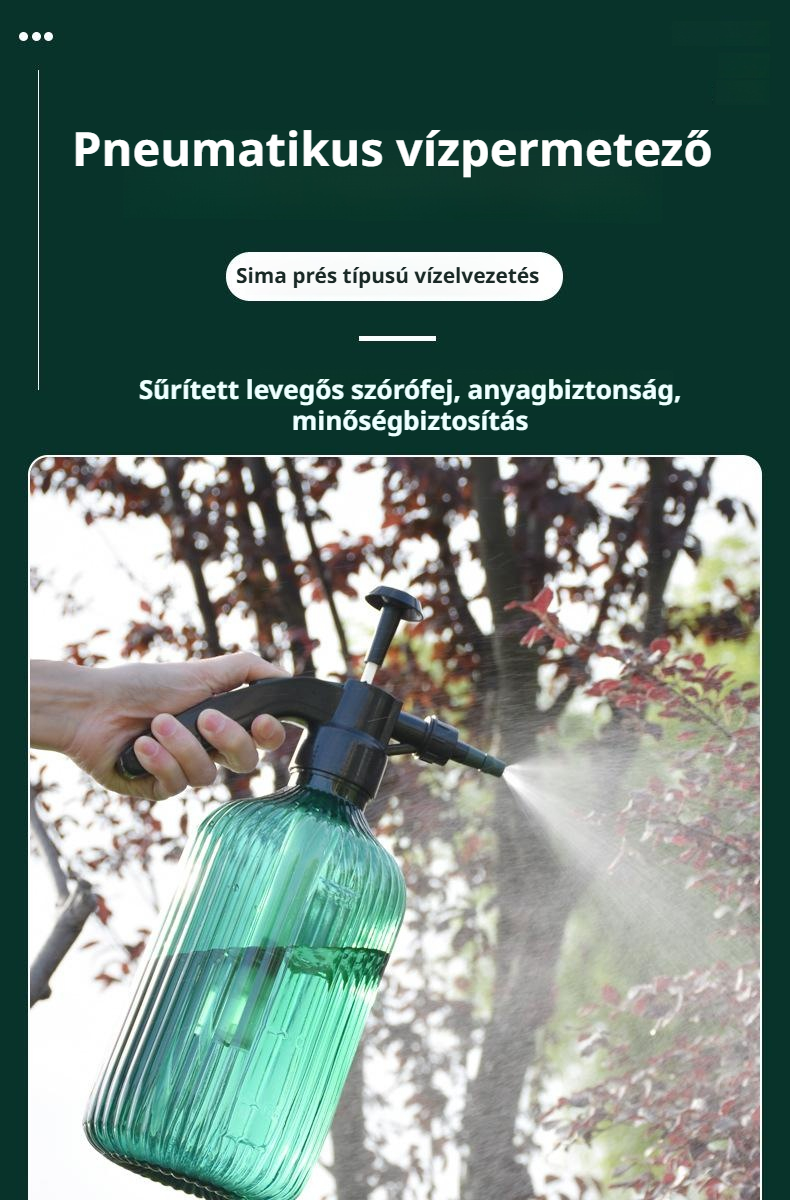 Pneumatikus vízpermetező

Sima prés típusú vízelvezetés

Sűrített levegős szórófej, anyagbiztonság, minőségbiztosítás